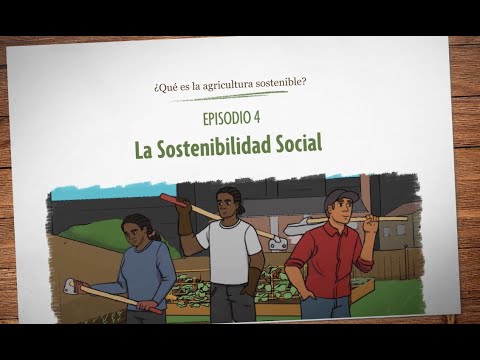 ¿Qué es la agricultura sostenible?

EPISODIO 4

La Sostenibilidad Social